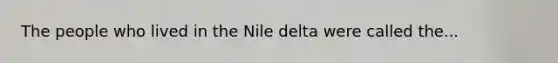 The people who lived in the Nile delta were called the...